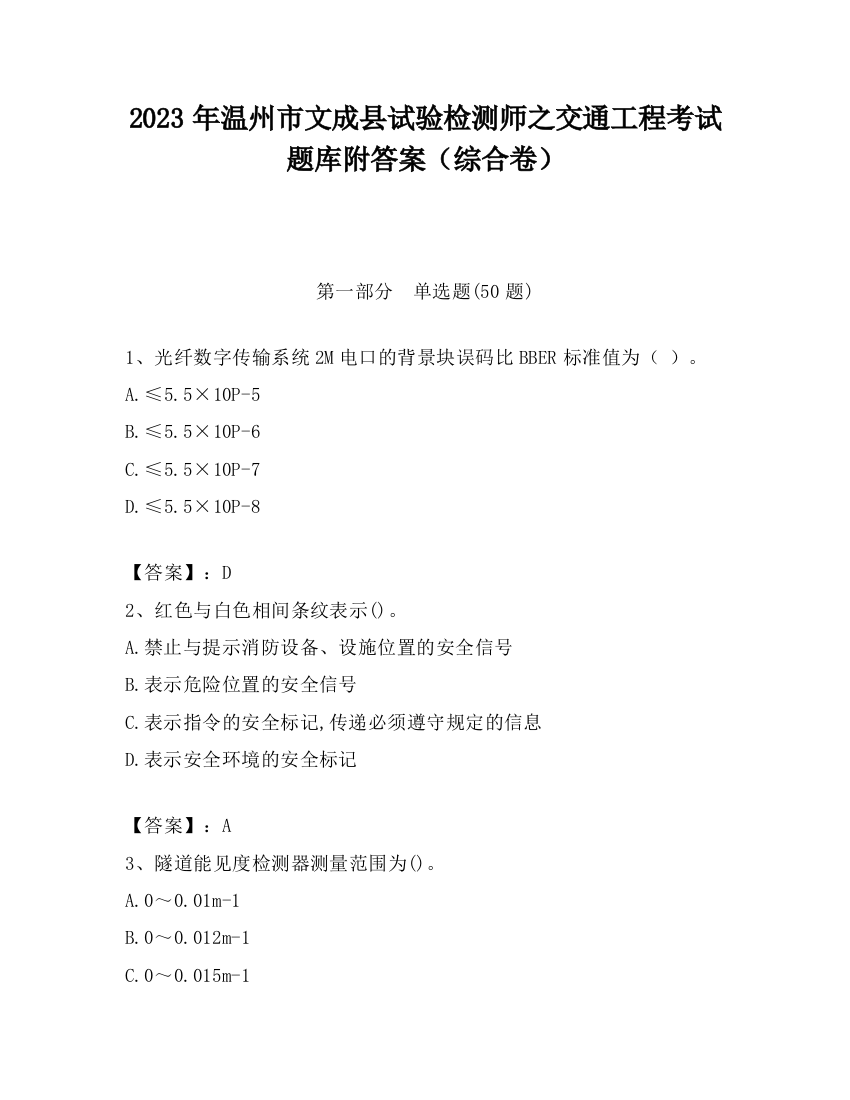 2023 年温州市文成县试验检测师之交通工程考试题库附答案（综合卷）

第一部分　单选题(50 题)

1、光纤数字传输系统 2M 电口的背景块误码比 BBER 标准值为（ ）。

A.≤5.5×10P-5

B.≤5.5×10P-6

C.≤5.5×10P-7

D.≤5.5×10P-8

【答案】：D

2、红色与白色相间条纹表示()。

A.禁止与提示消防设备、设施位置的安全信号

B.表示危险位置的安全信号

C.表示指令的安全标记,传递必须遵守规定的信息

D.表示安全环境的安全标记

【答案】：A

3、隧道能见度检测器测量范围为()。

A.0～0.01m-1

B.0～0.012m-1

C.0～0.015m-1